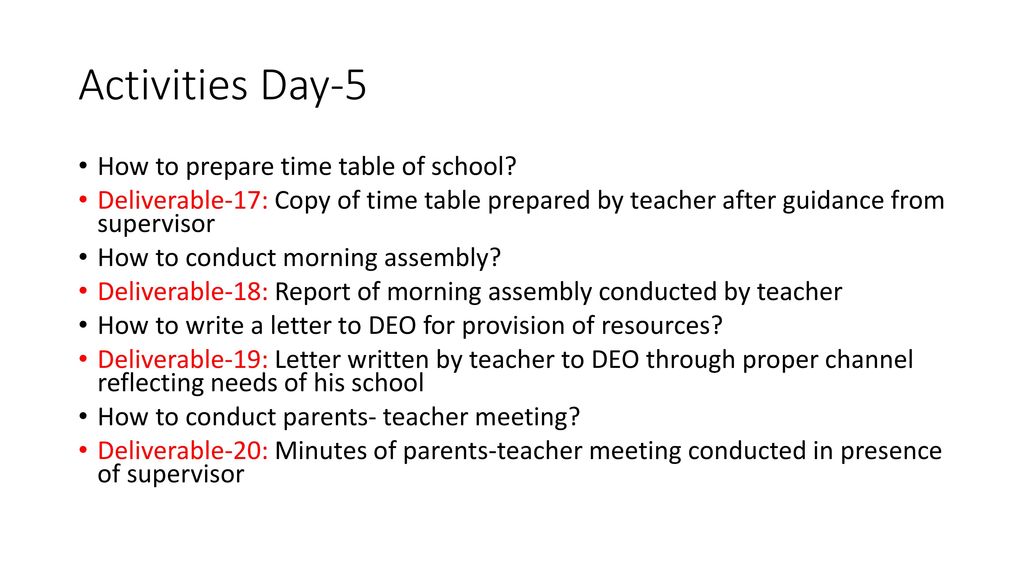 Activities Day-5

• How to prepare time table of school?
• Deliverable-17: Copy of time table prepared by teacher after guidance from supervisor
• How to conduct morning assembly?
• Deliverable-18: Report of morning assembly conducted by teacher
• How to write a letter to DEO for provision of resources?
• Deliverable-19: Letter written by teacher to DEO through proper channel reflecting needs of his school
• How to conduct parents- teacher meeting?
• Deliverable-20: Minutes of parents-teacher meeting conducted in presence of supervisor